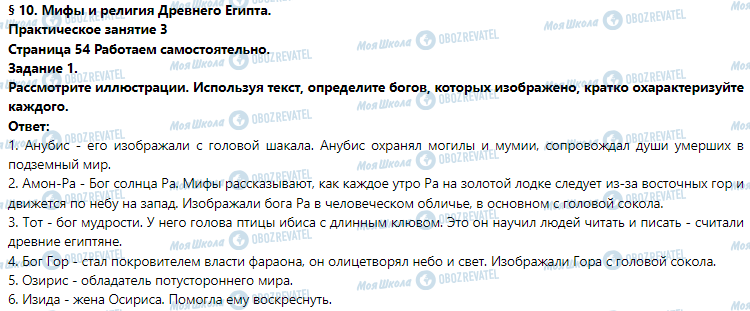 § 10. Мифы и религия Древнего Египта.
Практическое занятие 3
Страница 54 Работаем самостоятельно.
Задание 1.
Рассмотрите иллюстрации. Используя текст, определите богов, которых изображено, кратко охарактеризуйте каждого.
Ответ:
1. Анубис - его изображали с головой шакала. Анубис охранял могилы и мумии, сопровождал души умерших в подземный мир.
2. Амон-Ра - Бог солнца Ра. Мифы рассказывают, как каждое утро Ра на золотой лодке следует из-за восточных гор и движется по небу на запад. Изображали бога Ра в человеческом обличье, в основном с головой сокола.
3. Тот - бог мудрости. У него голова птицы ибиса с длинным клювом. Это он научил людей читать и писать - считали древние египтяне.
4. Бог Гор - стал покровителем власти фараона, он олицетворял небо и свет. Изображали Гора с головой сокола.
5. Озирис - обладатель потустороннего мира.
6. Изида - жена Осириса. Помогла ему воскреснуть.

Моя Школа OBOZREVATEL